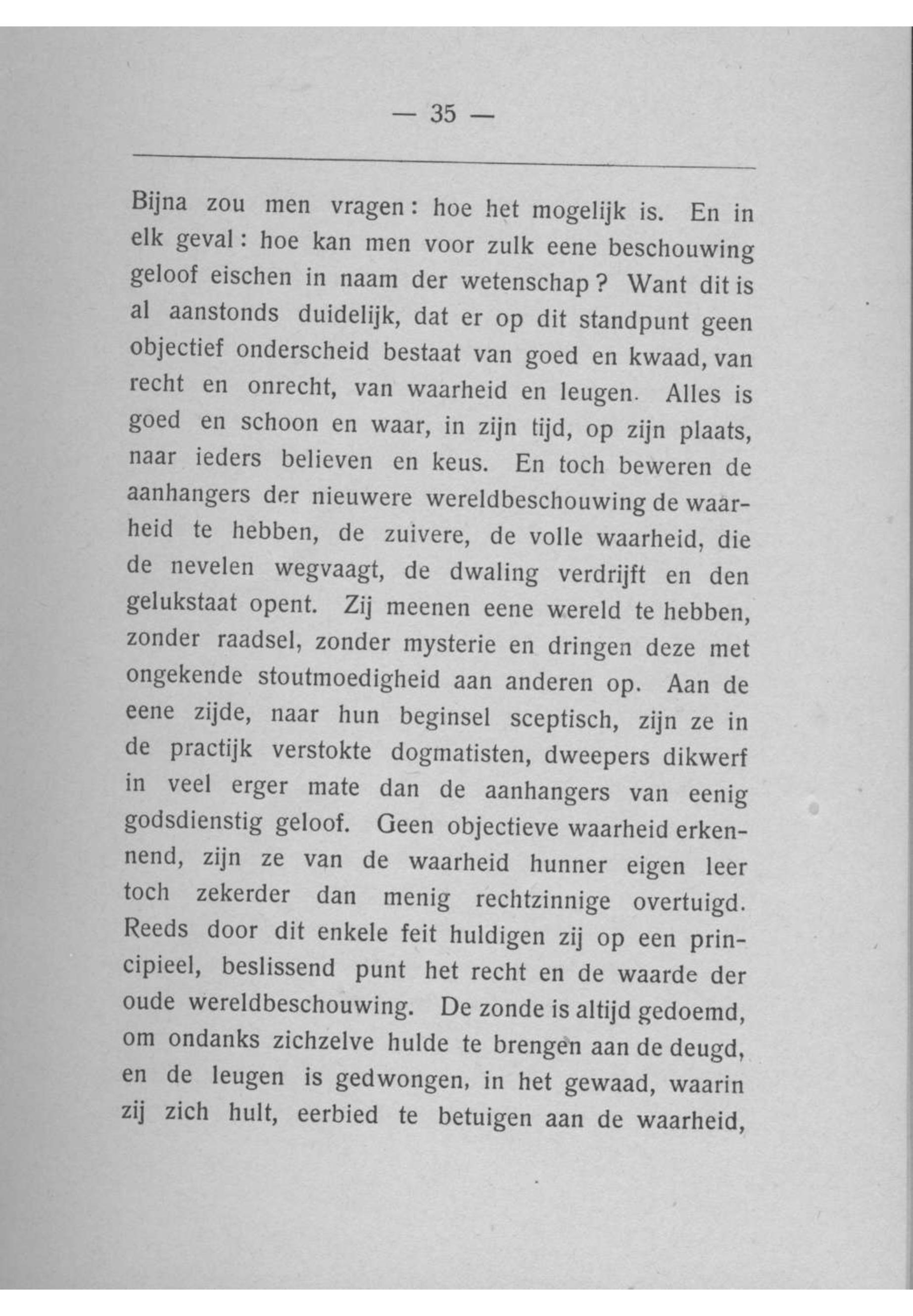 — 35 —

Bijna zou men vragen: hoe het mogelijk is. En in elk geval: hoe kan men voor zulk eene beschouwing geloof eischen in naam der wetenschap? Want dit is al aanstonds duidelijk, dat er op dit standpunt geen objectief onderscheid bestaat van goed en kwaad, van recht en onrecht, van waarheid en leugen. Alles is goed en schoon en waar, in zijn tijd, op zijn plaats, naar ieders believen en keus. En toch beweren de aanhangers der nieuwere wereldbeschouwing de waarheid te hebben, de zuivere, de volle waarheid, die de nevelen wegvaagt, de dwaling verdrijft en den gelukstaat opent. Zij meenen eene wereld te hebben, zonder raadsel, zonder mysterie en dringen deze met ongekende stoutmoedigheid aan anderen op. Aan de eene zijde, naar hun beginsel sceptisch, zijn ze in de practijk verstokte dogmatisten, dweepers dikwerf in veel erger mate dan de aanhangers van eenig godsdienstig geloof. Geen objectieve waarheid erkennend, zijn ze van de waarheid hunner eigen leer toch zekerder dan menig rechtzinnige overtuigd. Reeds door dit enkele feit huldigen zij op een principieel, beslissend punt het recht en de waarde der oude wereldbeschouwing. De zonde is altijd gedoemd, om ondanks zichzelve hulde te brengen aan de deugd, en de leugen is gedwongen, in het gewaad, waarin zij zich hult, eerbied te betuigen aan de waarheid,